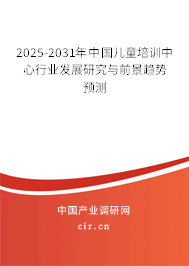 2025-2031年中国儿童培训中心行业发展研究与前景趋势预测

中国产业调研网

cir.cn